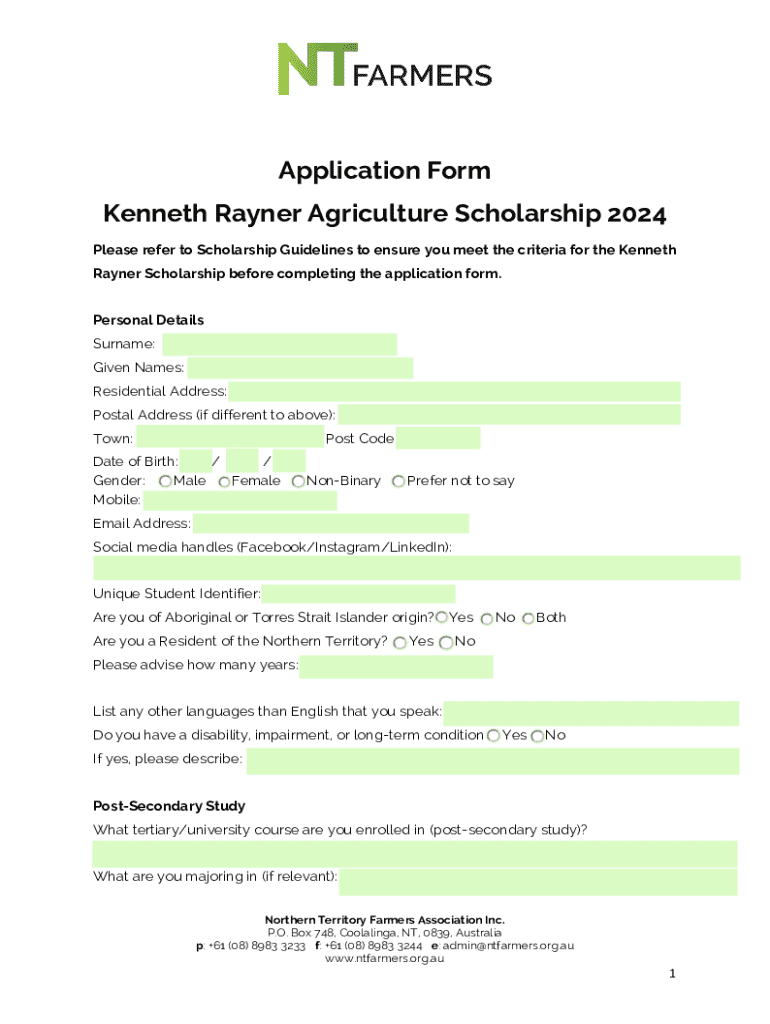 NT FARMERS

Application Form
Kenneth Rayner Agriculture Scholarship 2024

Please refer to Scholarship Guidelines to ensure you meet the criteria for the Kenneth Rayner Scholarship before completing the application form.

Personal Details
Surname:
Given Names:
Residential Address:
Postal Address (if different to above):
Town: Post Code
Date of Birth: / /
Gender: Male Female Non-Binary Prefer not to say
Mobile:
Email Address:
Social media handles (Facebook/Instagram/LinkedIn):

Unique Student Identifier:
Are you of Aboriginal or Torres Strait Islander origin? Yes No Both
Are you a Resident of the Northern Territory? Yes No
Please advise how many years:

List any other languages than English that you speak:
Do you have a disability, impairment, or long-term condition Yes No
If yes, please describe:

Post-Secondary Study
What tertiary/university course are you enrolled in (post-secondary study)?

What are you majoring in (if relevant):

Northern Territory Farmers Association Inc.
P.O. Box 748, Coolalinga, NT, 0839, Australia
p: +61 (08) 8983 3233 f: +61 (08) 8983 3244 e: admin@ntfarmers.org.au
www.ntfarmers.org.au

1